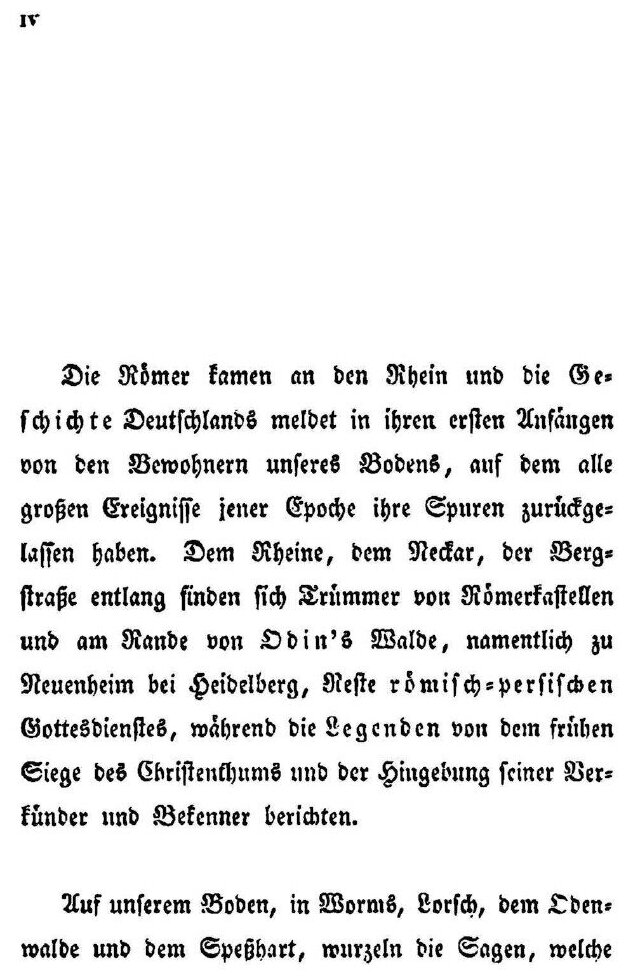 IV

Die Römer kamen an den Rhein und die Geschichte Deutschlands meldet in ihren ersten Anfängen von den Bewohnern unseres Bodens, auf dem alle großen Ereignisse jener Epoche ihre Spuren zurückgelassen haben. Dem Rheine, dem Neckar, der Bergstraße entlang finden sich Trümmer von Römerkastellen und am Rande von Odin's Walde, namentlich zu Neuenheim bei Heidelberg, Reste römisch-persischen Gottesdienstes, während die Legenden von dem frühen Siege des Christenthums und der Hingebung seiner Verkünder und Bekenner berichten.

Auf unserem Boden, in Worms, Lorsch, dem Odenwalde und dem Speßhart, wurzeln die Sagen, welche